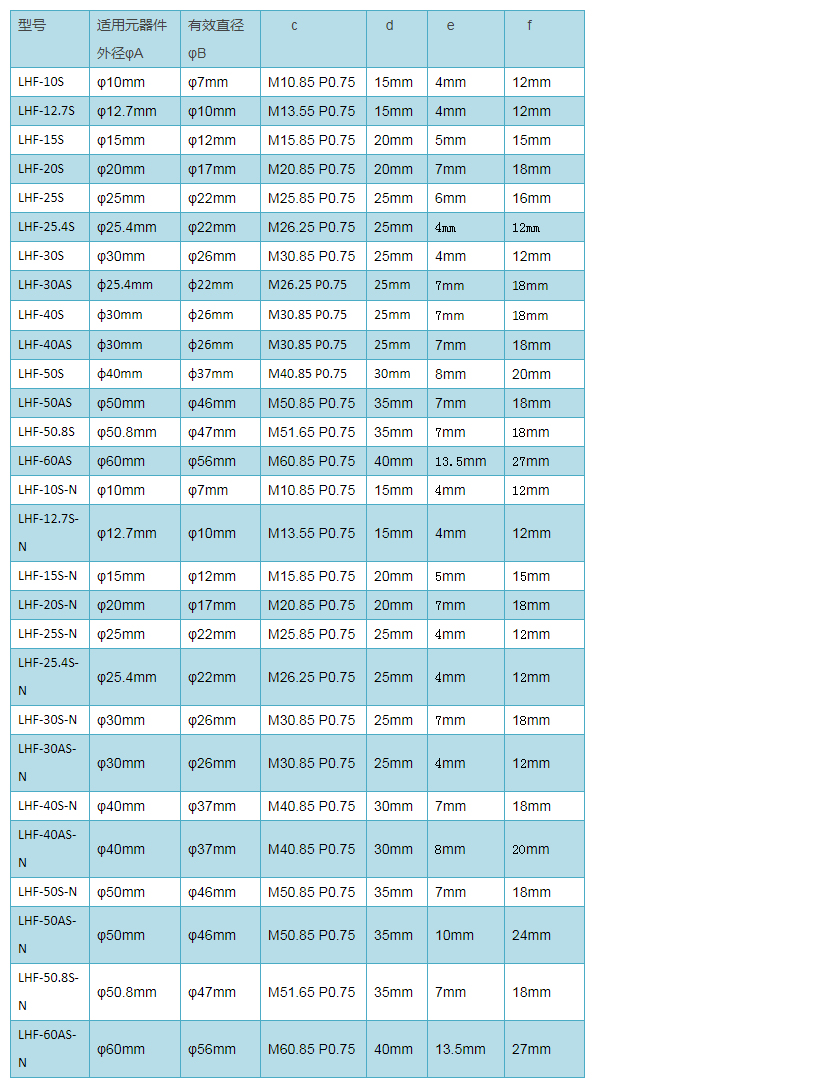 | 型号 | 适用元器件外径φA | 有效直径φB | c | d | e | f |
|---|---|---|---|---|---|---|
| LHF-10S | φ10mm | φ7mm | M10.85 P0.75 | 15mm | 4mm | 12mm |
| LHF-12.7S | φ12.7mm | φ10mm | M13.55 P0.75 | 15mm | 4mm | 12mm |
| LHF-15S | φ15mm | φ12mm | M15.85 P0.75 | 20mm | 5mm | 15mm |
| LHF-20S | φ20mm | φ17mm | M20.85 P0.75 | 20mm | 7mm | 18mm |
| LHF-25S | φ25mm | φ22mm | M25.85 P0.75 | 25mm | 6mm | 16mm |
| LHF-25.4S | φ25.4mm | φ22mm | M26.25 P0.75 | 25mm | 4mm | 12mm |
| LHF-30S | φ30mm | φ26mm | M30.85 P0.75 | 25mm | 4mm | 12mm |
| LHF-30AS | ϕ25.4mm | ϕ22mm | M26.25 P0.75 | 25mm | 7mm | 18mm |
| LHF-40S | ϕ30mm | ϕ26mm | M30.85 P0.75 | 25mm | 7mm | 18mm |
| LHF-40AS | ϕ30mm | ϕ26mm | M30.85 P0.75 | 25mm | 7mm | 18mm |
| LHF-50S | ϕ40mm | ϕ37mm | M40.85 P0.75 | 30mm | 8mm | 20mm |
| LHF-50AS | φ50mm | φ46mm | M50.85 P0.75 | 35mm | 7mm | 18mm |
| LHF-50.8S | φ50.8mm | φ47mm | M51.65 P0.75 | 35mm | 7mm | 18mm |
| LHF-60AS | φ60mm | φ56mm | M60.85 P0.75 | 40mm | 13.5mm | 27mm |
| LHF-10S-N | φ10mm | φ7mm | M10.85 P0.75 | 15mm | 4mm | 12mm |
| LHF-12.7S-N | φ12.7mm | φ10mm | M13.55 P0.75 | 15mm | 4mm | 12mm |
| LHF-15S-N | φ15mm | φ12mm | M15.85 P0.75 | 20mm | 5mm | 15mm |
| LHF-20S-N | φ20mm | φ17mm | M20.85 P0.75 | 20mm | 7mm | 18mm |
| LHF-25S-N | φ25mm | φ22mm | M25.85 P0.75 | 25mm | 4mm | 12mm |
| LHF-25.4S-N | φ25.4mm | φ22mm | M26.25 P0.75 | 25mm | 4mm | 12mm |
| LHF-30S-N | φ30mm | φ26mm | M30.85 P0.75 | 25mm | 7mm | 18mm |
| LHF-30AS-N | φ30mm | φ26mm | M30.85 P0.75 | 25mm | 4mm | 12mm |
| LHF-40S-N | φ40mm | φ37mm | M40.85 P0.75 | 30mm | 7mm | 18mm |
| LHF-40AS-N | φ40mm | φ37mm | M40.85 P0.75 | 30mm | 8mm | 20mm |
| LHF-50S-N | φ50mm | φ46mm | M50.85 P0.75 | 35mm | 7mm | 18mm |
| LHF-50AS-N | φ50mm | φ46mm | M50.85 P0.75 | 35mm | 10mm | 24mm |
| LHF-50.8S-N | φ50.8mm | φ47mm | M51.65 P0.75 | 35mm | 7mm | 18mm |
| LHF-60AS-N | φ60mm | φ56mm | M60.85 P0.75 | 40mm | 13.5mm | 27mm |